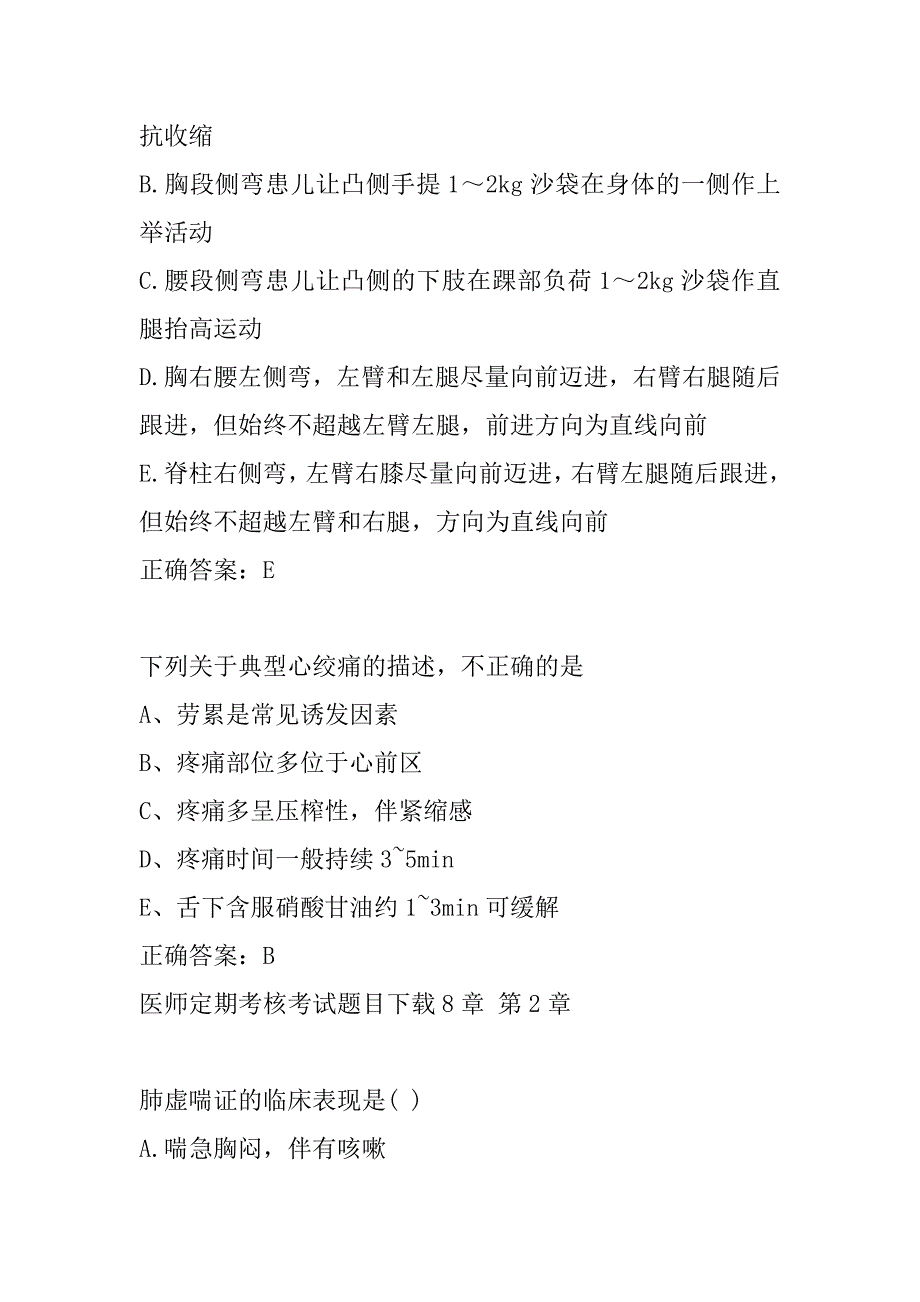 抗收缩

B.胸段侧弯患儿让凸侧手提 1～2kg 沙袋在身体的一侧作上举活动

C.腰段侧弯患儿让凸侧的下肢在踝部负荷 1～2kg 沙袋作直腿抬高运动

D.胸右腰左侧弯，左臂和左腿尽量向前迈进，右臂右腿随后跟进，但始终不超越左臂左腿，前进方向为直线向前

E.脊柱右侧弯，左臂右膝尽量向前迈进，右臂左腿随后跟进，但始终不超越左臂和右腿，方向为直线向前

正确答案：E

下列关于典型心绞痛的描述，不正确的是

A、劳累是常见诱发因素

B、疼痛部位多位于心前区

C、疼痛多呈压榨性，伴紧缩感

D、疼痛时间一般持续 3~5min

E、舌下含服硝酸甘油约 1~3min 可缓解

正确答案：B

医师定期考核考试题目下载 8 章 第 2 章

肺虚喘证的临床表现是( )

A.喘急胸闷，伴有咳嗽